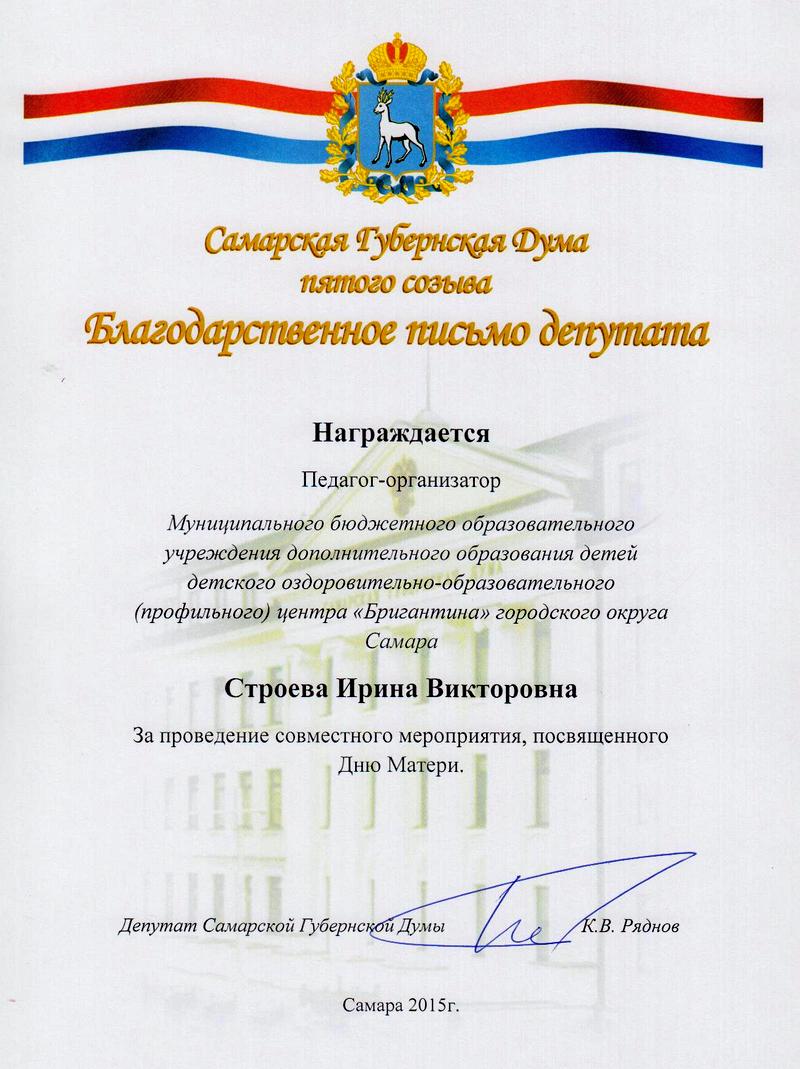 Самарская Губернская Дума
пятого созыва
Благодарственное письмо депутата

Награждается

Педагог-организатор

Муниципального бюджетного образовательного учреждения дополнительного образования детей детского оздоровительно-образовательного (профильного) центра «Бригантина» городского округа Самара

Строева Ирина Викторовна

За проведение совместного мероприятия, посвященного Дню Матери.

Депутат Самарской Губернской Думы К.В. Ряднов

Самара 2015г.